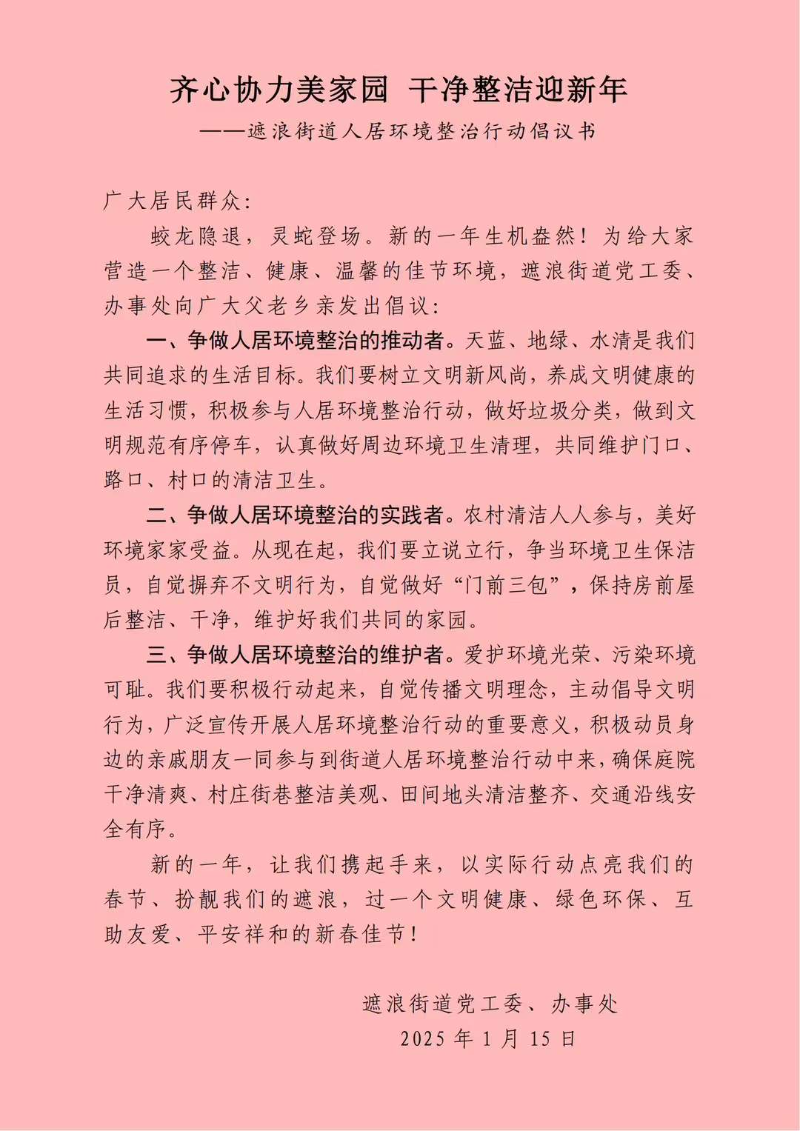 齐心协力美家园 干净整洁迎新年

——遮浪街道人居环境整治行动倡议书

广大居民群众：

蛟龙隐退，灵蛇登场。新的一年生机盎然！为给大家营造一个整洁、健康、温馨的佳节环境，遮浪街道党工委、办事处向广大父老乡亲发出倡议：

一、争做人居环境整治的推动者。天蓝、地绿、水清是我们共同追求的生活目标。我们要树立文明新风尚，养成文明健康的生活习惯，积极参与人居环境整治行动，做好垃圾分类，做到文明规范有序停车，认真做好周边环境卫生清理，共同维护门口、路口、村口的清洁卫生。

二、争做人居环境整治的实践者。农村清洁人人参与，美好环境家家受益。从现在起，我们要立说立行，争当环境卫生保洁员，自觉摒弃不文明行为，自觉做好“门前三包”，保持房前屋后整洁、干净，维护好我们共同的家园。

三、争做人居环境整治的维护者。爱护环境光荣、污染环境可耻。我们要积极行动起来，自觉传播文明理念，主动倡导文明行为，广泛宣传开展人居环境整治行动的重要意义，积极动员身边的亲戚朋友一同参与到街道人居环境整治行动中来，确保庭院干净清爽、村庄街巷整洁美观、田间地头清洁整齐、交通沿线安全有序。

新的一年，让我们携起手来，以实际行动点亮我们的春节、扮靓我们的遮浪，过一个文明健康、绿色环保、互助友爱、平安祥和的新春佳节！

遮浪街道党工委、办事处

2025 年 1 月 15 日